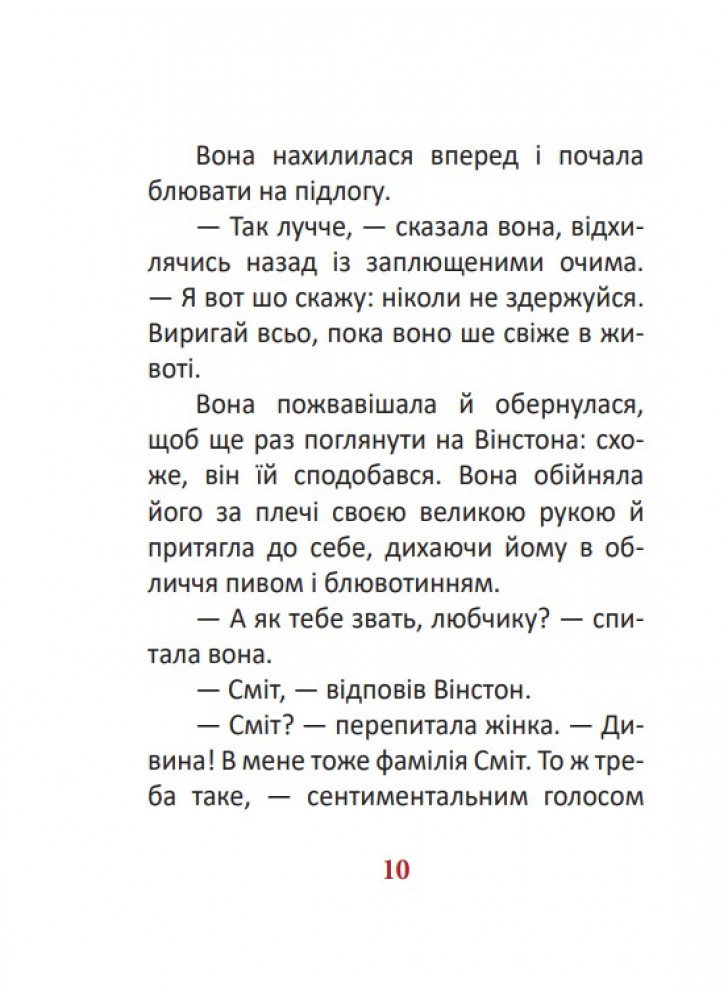 Вона нахилилася вперед і почала блювати на підлогу.

— Так лучче, — сказала вона, відхилячись назад із заплющеними очима. — Я вот шо скажу: ніколи не здержуйся. Виригай всьо, пока воно ше свіже в животі.

Вона пожвавішала й обернулася, щоб ще раз поглянути на Вінстона: схоже, він їй сподобався. Вона обійняла його за плечі своєю великою рукою й притягла до себе, дихаючи йому в обличчя пивом і блювотинням.

— А як тебе звать, любчику? — спитала вона.

— Сміт, — відповів Вінстон.

— Сміт? — перепитала жінка. — Дивина! В мене тоже фамілія Сміт. То ж треба таке, — сентиментальним голосом

10